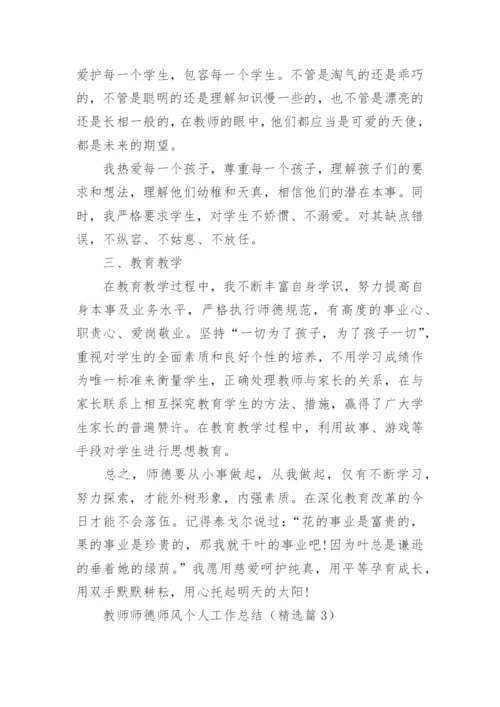 爱护每一个学生，包容每一个学生。不管是淘气的还是乖巧的，不管是聪明的还是理解知识慢一些的，也不管是漂亮的还是长相一般的，在教师的眼中，他们都应当是可爱的天使，都是未来的期望。

我热爱每一个孩子，尊重每一个孩子，理解孩子们的要求和想法，理解他们幼稚和天真，相信他们的潜在本事。同时，我严格要求学生，对学生不娇惯、不溺爱。对其缺点错误，不纵容、不姑息、不放任。

三、教育教学

在教育教学过程中，我不断丰富自身学识，努力提高自身本事及业务水平，严格执行师德规范，有高度的事业心、职责心、爱岗敬业。坚持“一切为了孩子，为了孩子一切”，重视对学生的全面素质和良好个性的培养，不用学习成绩作为唯一标准来衡量学生，正确处理教师与家长的关系，在与家长联系上相互探究教育学生的方法、措施，赢得了广大学生家长的普遍赞许。在教育教学过程中，利用故事、游戏等手段对学生进行思想教育。

总之，师德要从小事做起，从我做起，仅有不断学习，努力探索，才能外树形象，内强素质。在深化教育改革的今日才能不会落伍。记得泰戈尔说过：“花的事业是富贵的，果的事业是珍贵的，那我就干叶的事业吧！因为叶总是谦逊的垂着她的绿荫。”我愿用慈爱呵护纯真，用平等孕育成长，用双手默默耕耘，用心托起明天的太阳！

教师师德师风个人工作总结（精选篇 3）